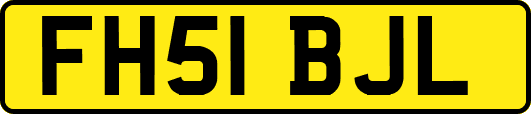 FH51 BJL